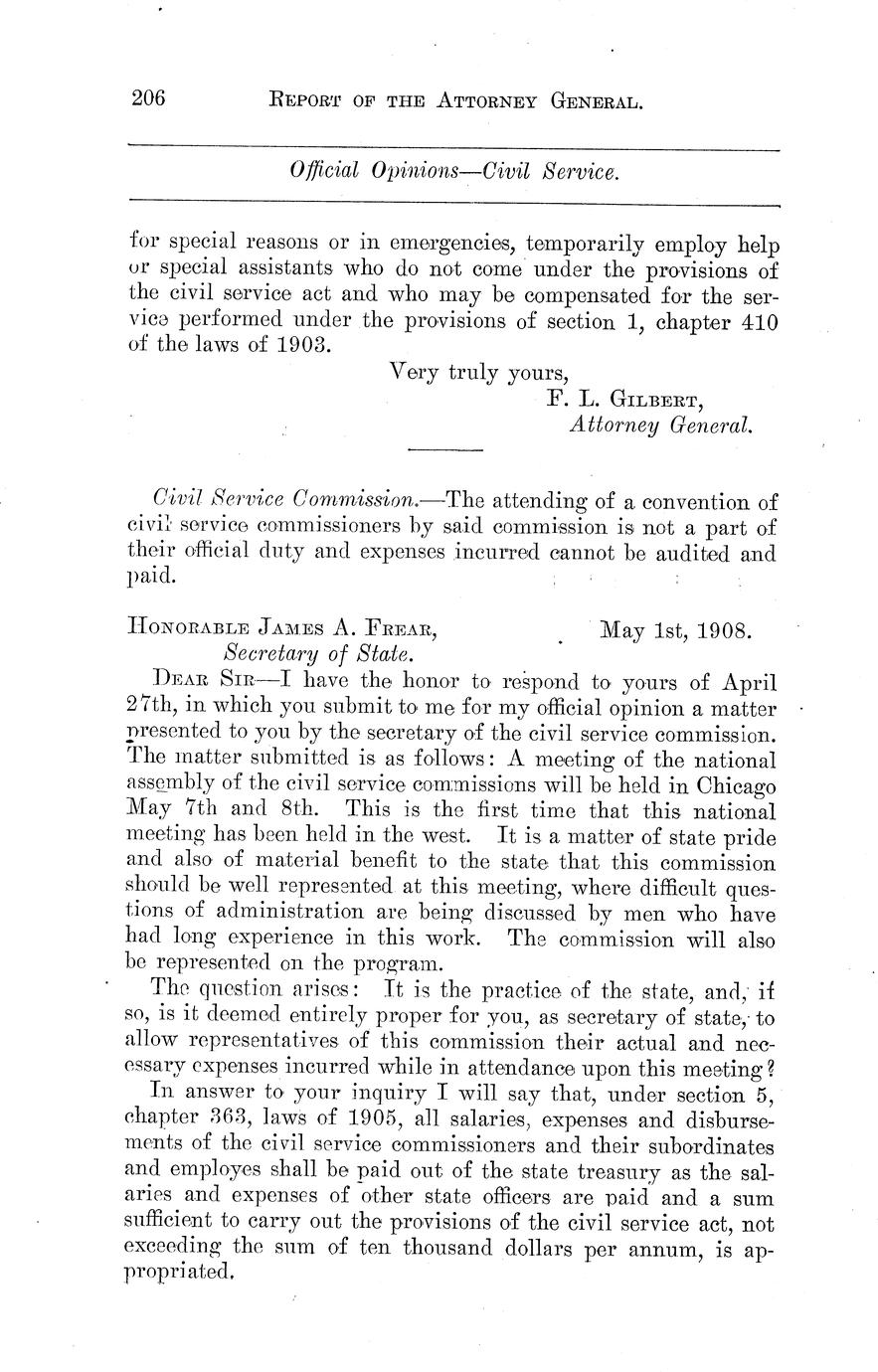 206 REPORT OF THE ATTORNEY GENERAL.

Official Opinions—Civil Service.

for special reasons or in emergencies, temporarily employ help or special assistants who do not come under the provisions of the civil service act and who may be compensated for the service performed under the provisions of section 1, chapter 410 of the laws of 1903.

Very truly yours,
F. L. GILBERT,
Attorney General.

Civil Service Commission.—The attending of a convention of civil service commissioners by said commission is not a part of their official duty and expenses incurred cannot be audited and paid.

HONORABLE JAMES A. FREAR, May 1st, 1908.
Secretary of State.

DEAR SIR—I have the honor to respond to yours of April 27th, in which you submit to me for my official opinion a matter presented to you by the secretary of the civil service commission. The matter submitted is as follows: A meeting of the national assembly of the civil service commissions will be held in Chicago May 7th and 8th. This is the first time that this national meeting has been held in the west. It is a matter of state pride and also of material benefit to the state that this commission should be well represented at this meeting, where difficult questions of administration are being discussed by men who have had long experience in this work. The commission will also be represented on the program.

The question arises: It is the practice of the state, and, if so, is it deemed entirely proper for you, as secretary of state, to allow representatives of this commission their actual and necessary expenses incurred while in attendance upon this meeting?

In answer to your inquiry I will say that, under section 5, chapter 363, laws of 1905, all salaries, expenses and disbursements of the civil service commissioners and their subordinates and employes shall be paid out of the state treasury as the salaries and expenses of other state officers are paid and a sum sufficient to carry out the provisions of the civil service act, not exceeding the sum of ten thousand dollars per annum, is appropriated.